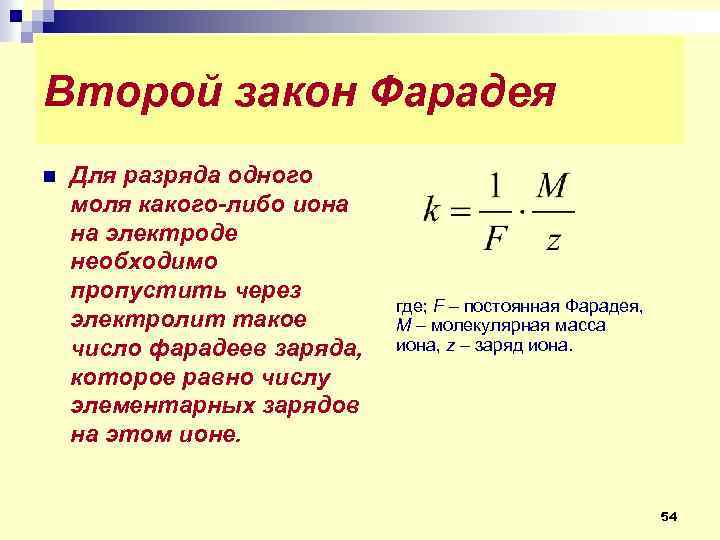 Второй закон Фарадея

Для разряда одного моля какого-либо иона на электроде необходимо пропустить через электролит такое число фарадеев заряда, которое равно числу элементарных зарядов на этом ионе.

$k = \frac{1}{F} \cdot \frac{M}{z}$

где; $F$ – постоянная Фарадея, $M$ – молекулярная масса иона, $z$ – заряд иона.

54